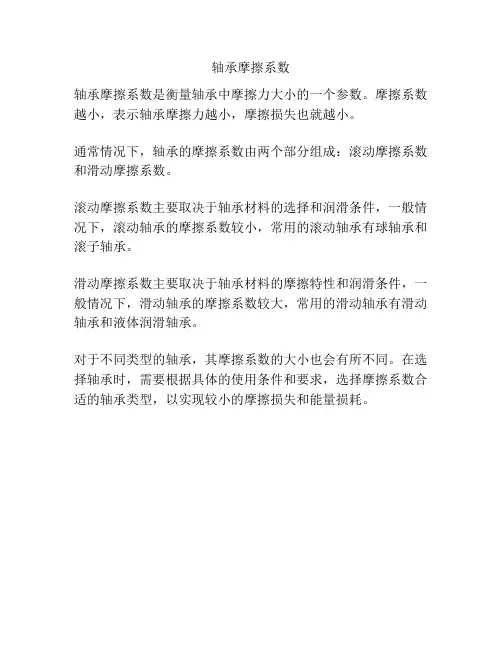 轴承摩擦系数

轴承摩擦系数是衡量轴承中摩擦力大小的一个参数。摩擦系数越小，表示轴承摩擦力越小，摩擦损失也就越小。

通常情况下，轴承的摩擦系数由两个部分组成：滚动摩擦系数和滑动摩擦系数。

滚动摩擦系数主要取决于轴承材料的选择和润滑条件，一般情况下，滚动轴承的摩擦系数较小，常用的滚动轴承有球轴承和滚子轴承。

滑动摩擦系数主要取决于轴承材料的摩擦特性和润滑条件，一般情况下，滑动轴承的摩擦系数较大，常用的滑动轴承有滑动轴承和液体润滑轴承。

对于不同类型的轴承，其摩擦系数的大小也会有所不同。在选择轴承时，需要根据具体的使用条件和要求，选择摩擦系数合适的轴承类型，以实现较小的摩擦损失和能量损耗。